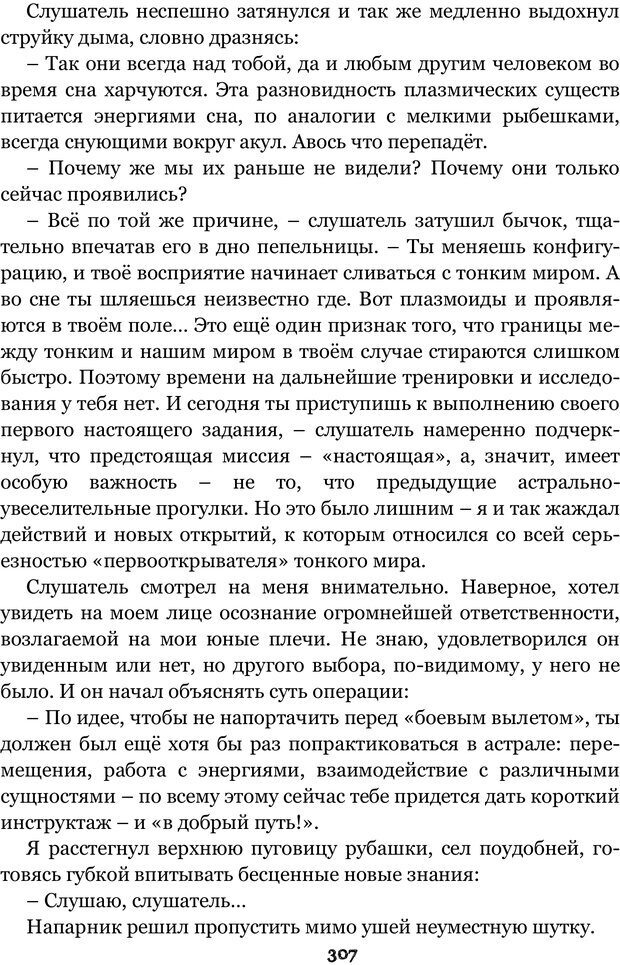 Слушатель неспешно затянулся и так же медленно выдохнул струйку дыма, словно дразнясь:

– Так они всегда над тобой, да и любым другим человеком во время сна харчуются. Эта разновидность плазмических существ питается энергиями сна, по аналогии с мелкими рыбешками, всегда снующими вокруг акул. Авось что перепадёт.

– Почему же мы их раньше не видели? Почему они только сейчас проявились?

– Всё по той же причине, – слушатель затушил бычок, тщательно впечатав его в дно пепельницы. – Ты меняешь конфигурацию, и твоё восприятие начинает сливаться с тонким миром. А во сне ты шляешься неизвестно где. Вот плазмоиды и проявляются в твоём поле… Это ещё один признак того, что границы между тонким и нашим миром в твоём случае стираются слишком быстро. Поэтому времени на дальнейшие тренировки и исследования у тебя нет. И сегодня ты приступишь к выполнению своего первого настоящего задания, – слушатель намеренно подчеркнул, что предстоящая миссия – «настоящая», а, значит, имеет особую важность – не то, что предыдущие астрально-увеселительные прогулки. Но это было лишним – я и так жаждал действий и новых открытий, к которым относился со всей серьезностью «первооткрывателя» тонкого мира.

Слушатель смотрел на меня внимательно. Наверное, хотел увидеть на моем лице осознание огромнейшей ответственности, возлагаемой на мои юные плечи. Не знаю, удовлетворился он увиденным или нет, но другого выбора, по-видимому, у него не было. И он начал объяснять суть операции:

– По идее, чтобы не напортачить перед «боевым вылетом», ты должен был ещё хотя бы раз попрактиковаться в астрале: перемещения, работа с энергиями, взаимодействие с различными сущностями – по всему этому сейчас тебе придется дать короткий инструктаж – и «в добрый путь!».

Я расстегнул верхнюю пуговицу рубашки, сел поудобней, готовясь губкой впитывать бесценные новые знания:

– Слушаю, слушатель…

Напарник решил пропустить мимо ушей неуместную шутку.

307